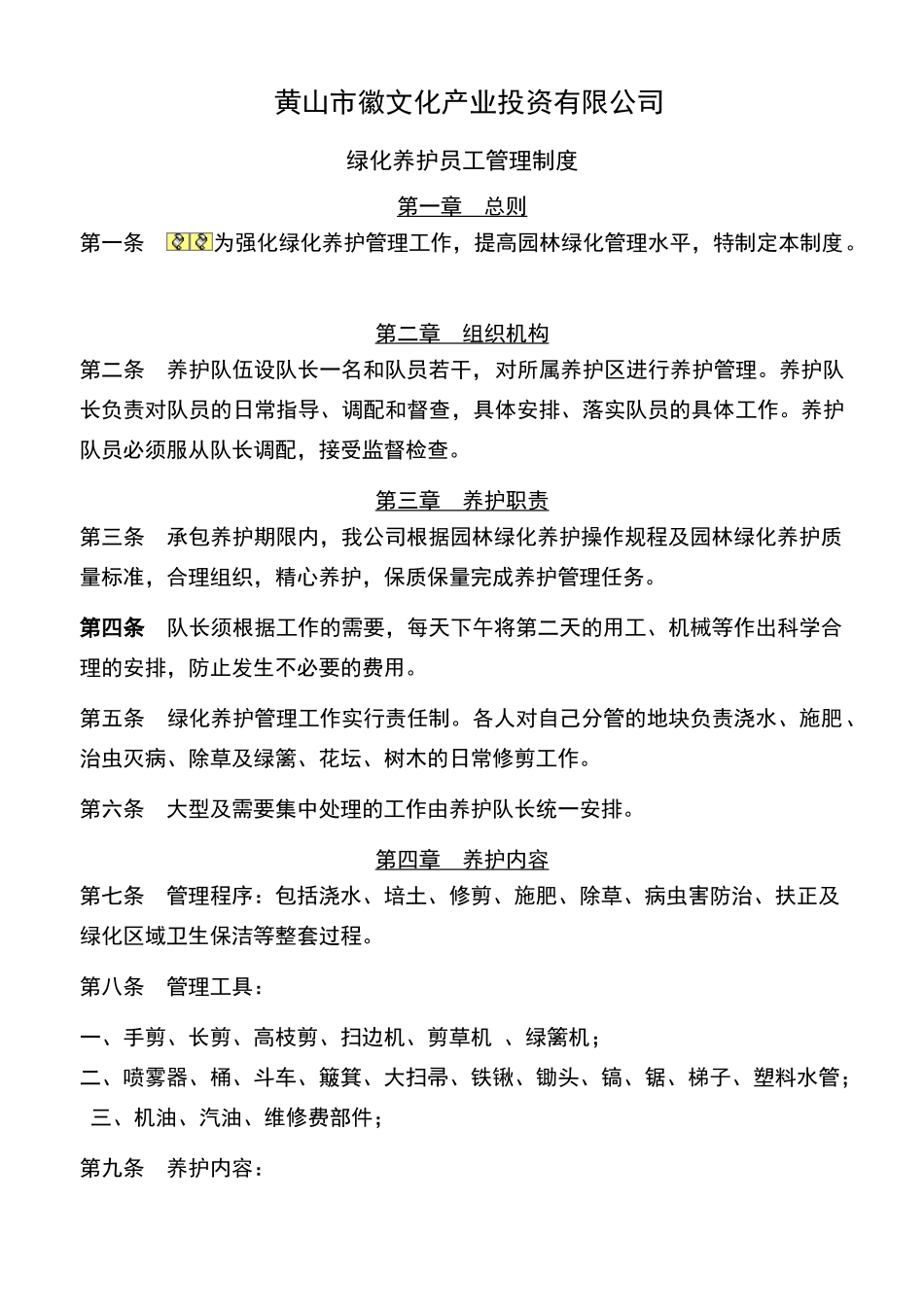 黄山市徽文化产业投资有限公司

绿化养护员工管理制度

第一章　总则

第一条　为强化绿化养护管理工作，提高园林绿化管理水平，特制定本制度。

第二章　组织机构

第二条　养护队伍设队长一名和队员若干，对所属养护区进行养护管理。养护队长负责对队员的日常指导、调配和督查，具体安排、落实队员的具体工作。养护队员必须服从队长调配，接受监督检查。

第三章　养护职责

第三条　承包养护期限内，我公司根据园林绿化养护操作规程及园林绿化养护质量标准，合理组织，精心养护，保质保量完成养护管理任务。

第四条　队长须根据工作的需要，每天下午将第二天的用工、机械等作出科学合理的安排，防止发生不必要的费用。

第五条　绿化养护管理工作实行责任制。各人对自己分管的地块负责浇水、施肥、治虫灭病、除草及绿篱、花坛、树木的日常修剪工作。

第六条　大型及需要集中处理的工作由养护队长统一安排。

第四章　养护内容

第七条　管理程序：包括浇水、培土、修剪、施肥、除草、病虫害防治、扶正及绿化区域卫生保洁等整套过程。

第八条　管理工具：

一、手剪、长剪、高枝剪、扫边机、剪草机　、绿篱机；

二、喷雾器、桶、斗车、簸箕、大扫帚、铁锹、锄头、镐、锯、梯子、塑料水管；

三、机油、汽油、维修费部件；

第九条　养护内容：